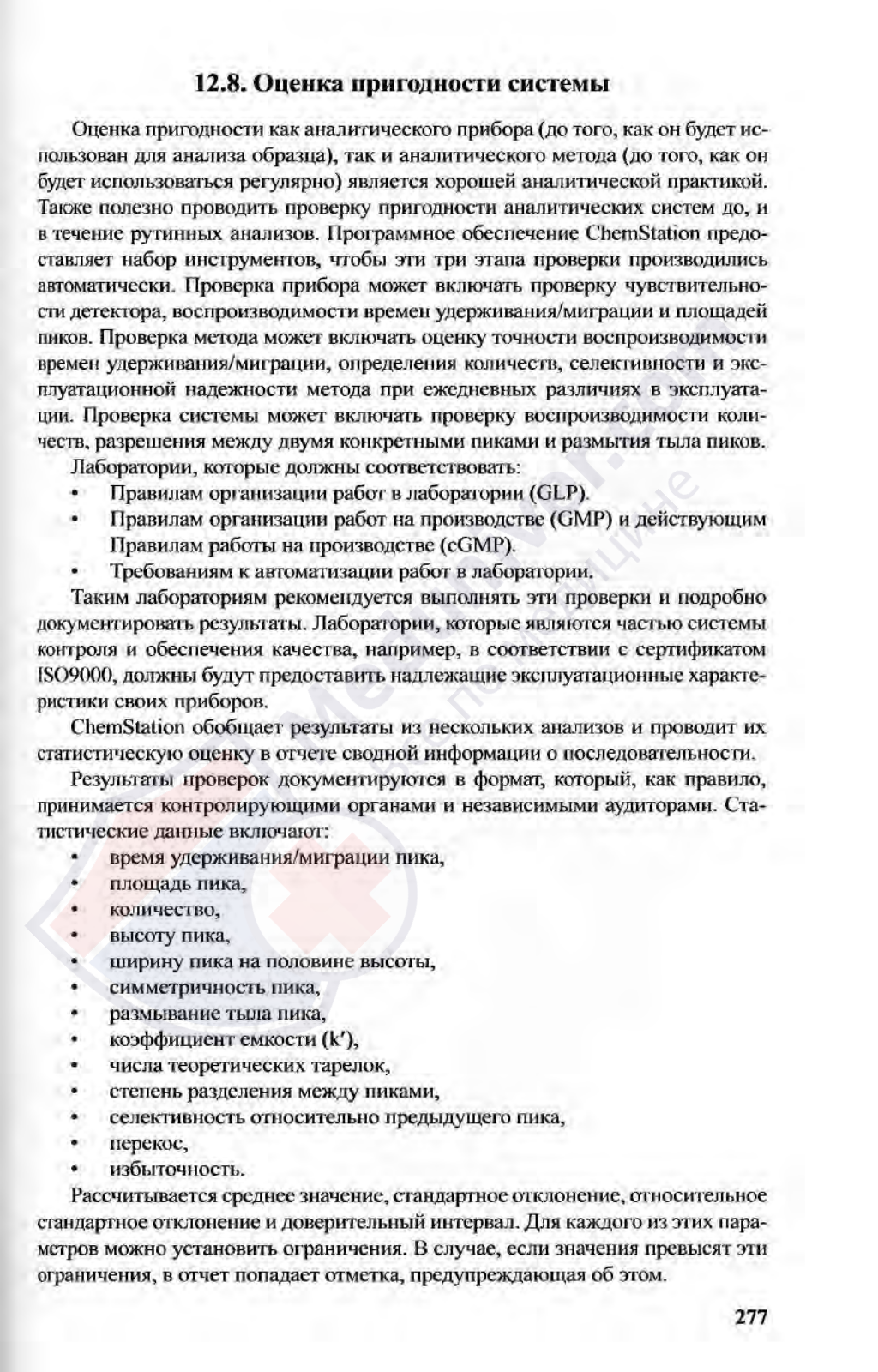 12.8. Оценка пригодности системы

Оценка пригодности как аналитического прибора (до того, как он будет использован для анализа образца), так и аналитического метода (до того, как он будет использоваться регулярно) является хорошей аналитической практикой. Также полезно проводить проверку пригодности аналитических систем до, и в течение рутинных анализов. Программное обеспечение ChemStation предоставляет набор инструментов, чтобы эти три этапа проверки производились автоматически. Проверка прибора может включать проверку чувствительности детектора, воспроизводимости времен удерживания/миграции и площадей пиков. Проверка метода может включать оценку точности воспроизводимости времен удерживания/миграции, определения количеств, селективности и эксплуатационной надежности метода при ежедневных различиях в эксплуатации. Проверка системы может включать проверку воспроизводимости количеств, разрешения между двумя конкретными пиками и размытия тыла пиков.

Лаборатории, которые должны соответствовать:
• Правилам организации работ в лаборатории (GLP).
• Правилам организации работ на производстве (GMP) и действующим Правилам работы на производстве (cGMP).
• Требованиям к автоматизации работ в лаборатории.

Таким лабораториям рекомендуется выполнять эти проверки и подробно документировать результаты. Лаборатории, которые являются частью системы контроля и обеспечения качества, например, в соответствии с сертификатом ISO9000, должны будут предоставить надлежащие эксплуатационные характеристики своих приборов.

ChemStation обобщает результаты из нескольких анализов и проводит их статистическую оценку в отчете сводной информации о последовательности.

Результаты проверок документируются в формат, который, как правило, принимается контролирующими органами и независимыми аудиторами. Статистические данные включают:
• время удерживания/миграции пика,
• площадь пика,
• количество,
• высоту пика,
• ширину пика на половине высоты,
• симметричность пика,
• размывание тыла пика,
• коэффициент емкости (k′),
• числа теоретических тарелок,
• степень разделения между пиками,
• селективность относительно предыдущего пика,
• перекос,
• избыточность.

Рассчитывается среднее значение, стандартное отклонение, относительное стандартное отклонение и доверительный интервал. Для каждого из этих параметров можно установить ограничения. В случае, если значения превысят эти ограничения, в отчет попадает отметка, предупреждающая об этом.

277